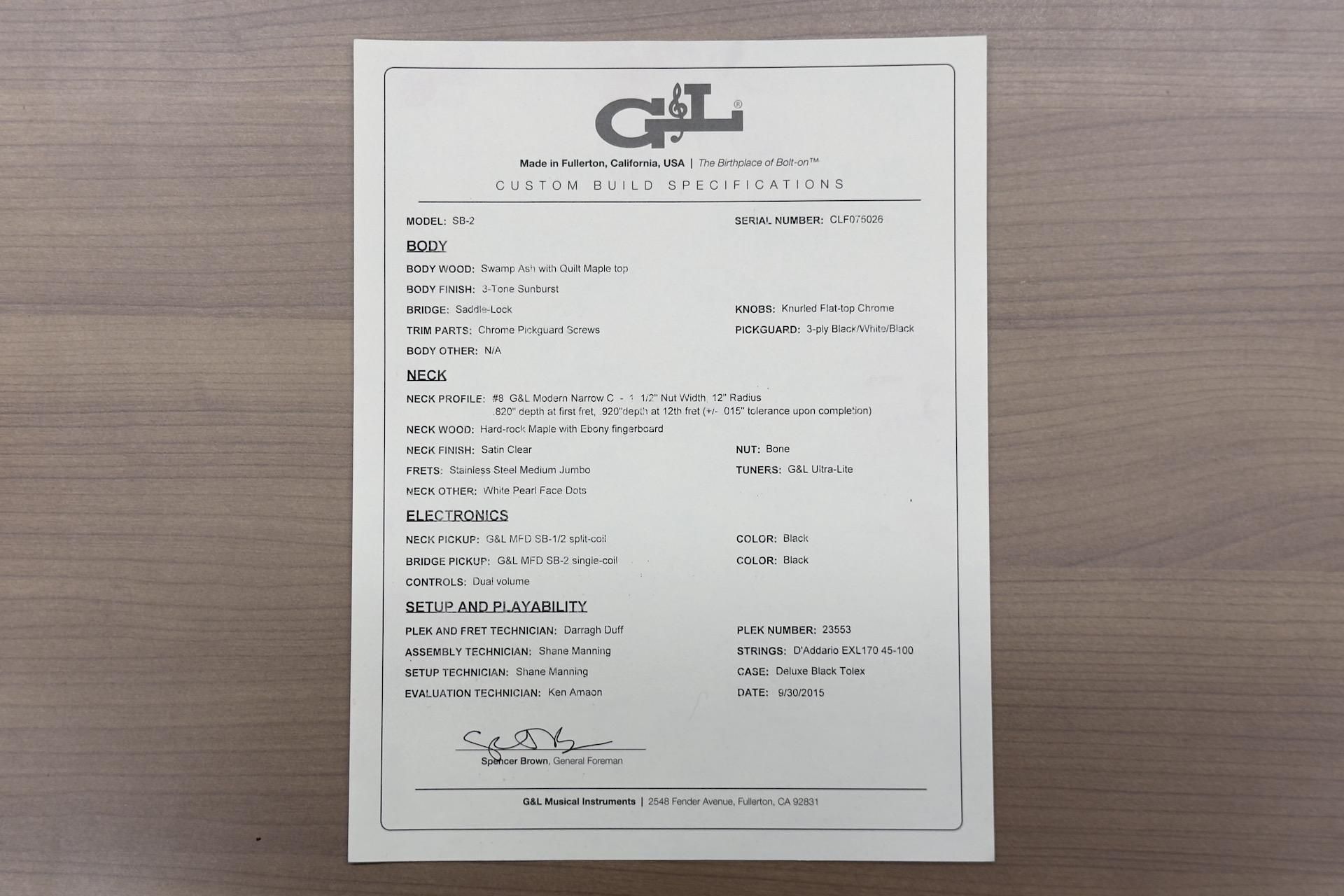 G&L®

Made in Fullerton, California, USA | The Birthplace of Bolt-on™

CUSTOM BUILD SPECIFICATIONS

MODEL: SB-2

SERIAL NUMBER: CLF075026

BODY

BODY WOOD: Swamp Ash with Quilt Maple top

BODY FINISH: 3-Tone Sunburst

BRIDGE: Saddle-Lock

KNOBS: Knurled Flat-top Chrome

TRIM PARTS: Chrome Pickguard Screws

PICKGUARD: 3-ply Black/White/Black

BODY OTHER: N/A

NECK

NECK PROFILE: #8 G&L Modern Narrow C - 1 1/2" Nut Width, 12" Radius .820" depth at first fret, .920"depth at 12th fret (+/- .015" tolerance upon completion)

NECK WOOD: Hard-rock Maple with Ebony fingerboard

NECK FINISH: Satin Clear

NUT: Bone

FRETS: Stainless Steel Medium Jumbo

TUNERS: G&L Ultra-Lite

NECK OTHER: White Pearl Face Dots

ELECTRONICS

NECK PICKUP: G&L MFD SB-1/2 split-coil

COLOR: Black

BRIDGE PICKUP: G&L MFD SB-2 single-coil

COLOR: Black

CONTROLS: Dual volume

SETUP AND PLAYABILITY

PLEK AND FRET TECHNICIAN: Darragh Duff

PLEK NUMBER: 23553

ASSEMBLY TECHNICIAN: Shane Manning

STRINGS: D'Addario EXL170 45-100

SETUP TECHNICIAN: Shane Manning

CASE: Deluxe Black Tolex

EVALUATION TECHNICIAN: Ken Amaon

DATE: 9/30/2015

Spencer Brown, General Foreman

G&L Musical Instruments | 2548 Fender Avenue, Fullerton, CA 92831